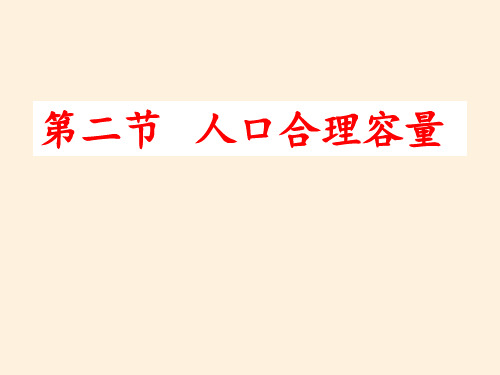 第二节  人口合理容量